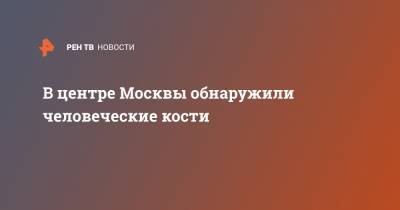 РЕН ТВ НОВОСТИ

В центре Москвы обнаружили человеческие кости